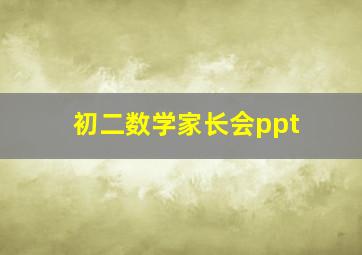 初二数学家长会ppt